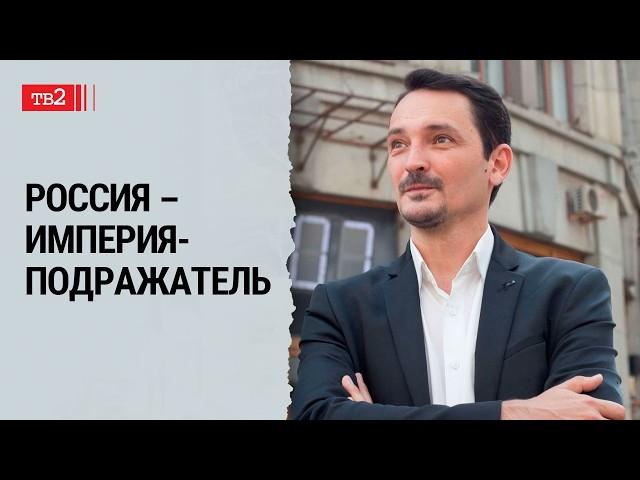 ТВ2

РОССИЯ – ИМПЕРИЯ-ПОДРАЖАТЕЛЬ